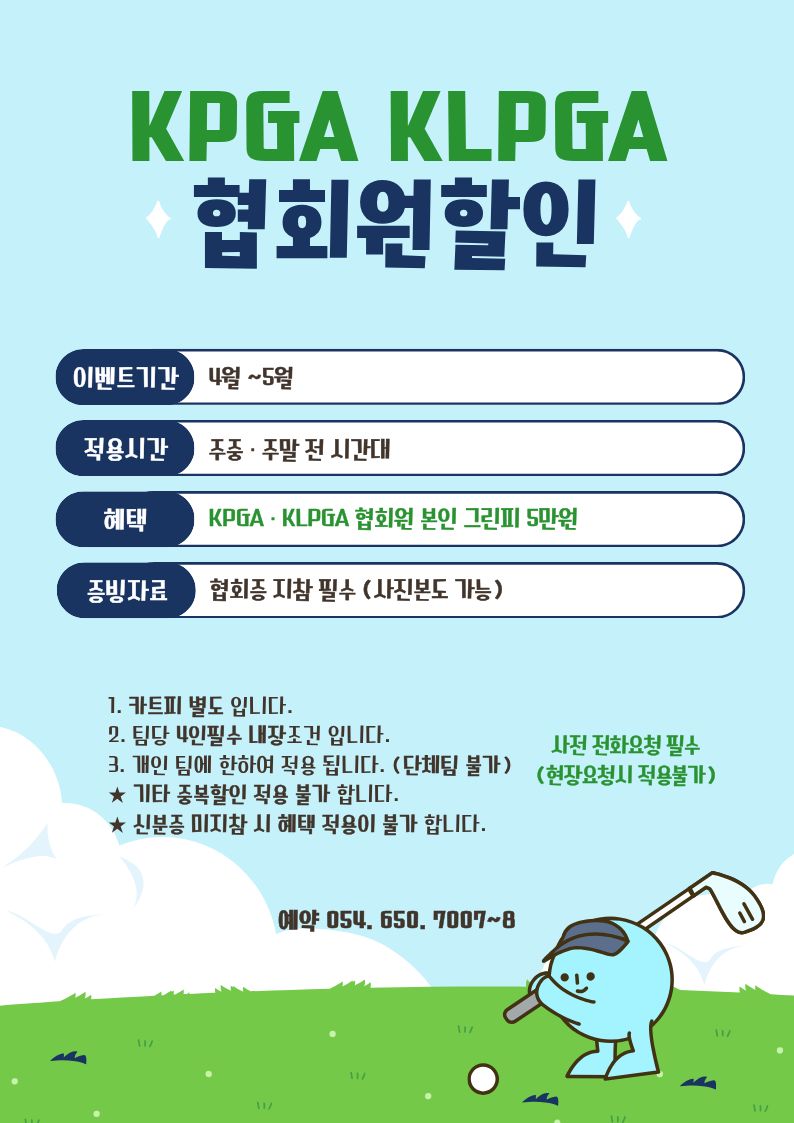 KPGA KLPGA
협회원할인

이벤트기간
4월 ~5월

적용시간
주중 · 주말 전 시간대

혜택
KPGA · KLPGA 협회원 본인 그린피 5만원

증빙자료
협회증 지참 필수 (사진본도 가능)

1. 카트피 별도 입니다.
2. 팀당 4인필수 내장조건 입니다.
3. 개인 팀에 한하여 적용 됩니다. (단체팀 불가)
★ 기타 중복할인 적용 불가 합니다.
★ 신분증 미지참 시 혜택 적용이 불가 합니다.

사전 전화요청 필수
(현장요청시 적용불가)

예약 054. 650. 7007~8